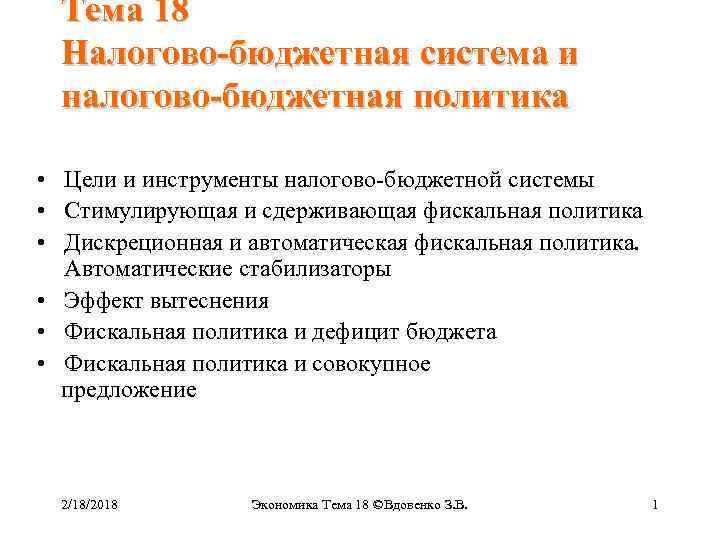 Тема 18
Налогово-бюджетная система и налогово-бюджетная политика

• Цели и инструменты налогово-бюджетной системы
• Стимулирующая и сдерживающая фискальная политика
• Дискреционная и автоматическая фискальная политика. Автоматические стабилизаторы
• Эффект вытеснения
• Фискальная политика и дефицит бюджета
• Фискальная политика и совокупное предложение

2/18/2018 Экономика Тема 18 ©Вдовенко З.В. 1